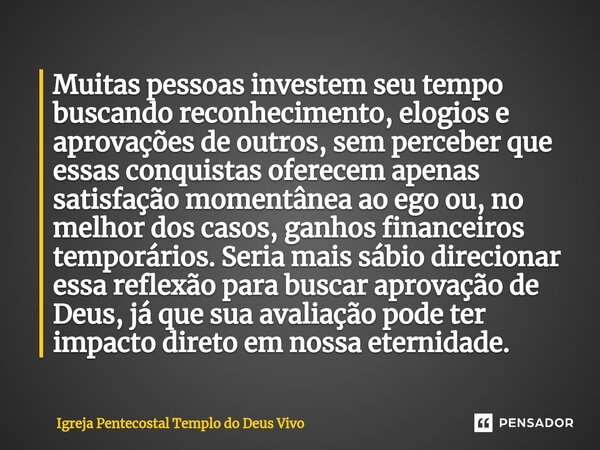 Muitas pessoas investem seu tempo buscando reconhecimento, elogios e aprovações de outros, sem perceber que essas conquistas oferecem apenas satisfação momentânea ao ego ou, no melhor dos casos, ganhos financeiros temporários. Seria mais sábio direcionar essa reflexão para buscar aprovação de Deus, já que sua avaliação pode ter impacto direto em nossa eternidade.

Igreja Pentecostal Templo do Deus Vivo

PENSADOR